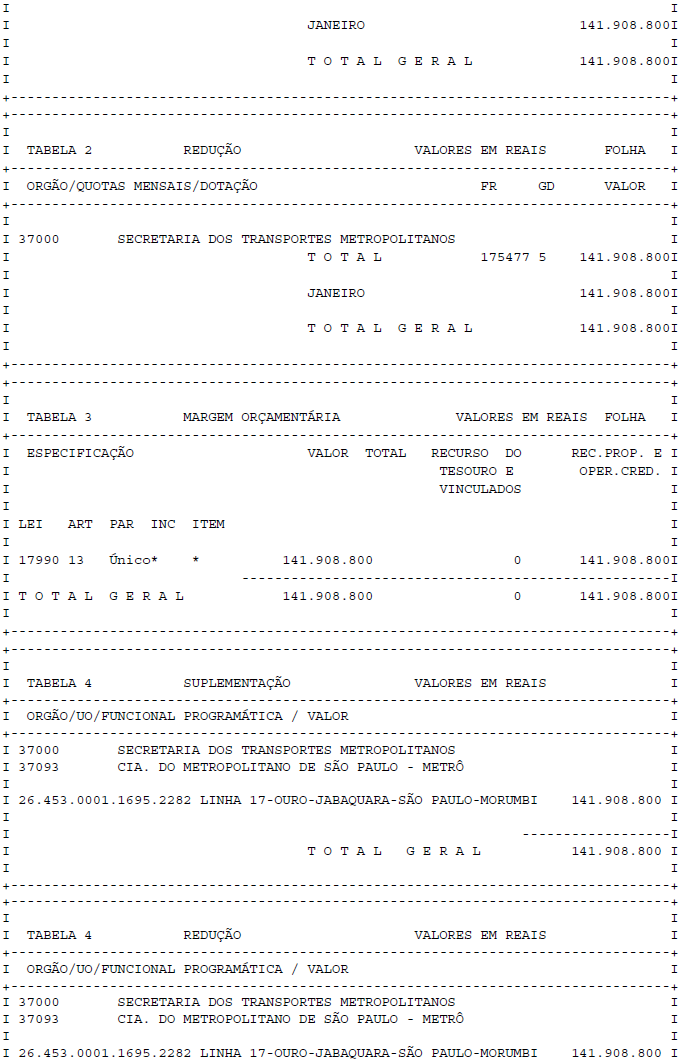 JANEIRO 141.908.800

T O T A L G E R A L 141.908.800

TABELA 2 REDUÇÃO VALORES EM REAIS FOLHA

ORGÃO/QUOTAS MENSAIS/DOTAÇÃO FR GD VALOR

37000 SECRETARIA DOS TRANSPORTES METROPOLITANOS
T O T A L 175477 5 141.908.800

JANEIRO 141.908.800

T O T A L G E R A L 141.908.800

TABELA 3 MARGEM ORÇAMENTÁRIA VALORES EM REAIS FOLHA

ESPECIFICAÇÃO VALOR TOTAL RECURSO DO TESOURO E VINCULADOS REC.PROP. E OPER.CRED.

LEI ART PAR INC ITEM

17990 13 Único* * 141.908.800 0 141.908.800

T O T A L G E R A L 141.908.800 0 141.908.800

TABELA 4 SUPLEMENTAÇÃO VALORES EM REAIS

ORGÃO/UO/FUNCIONAL PROGRAMÁTICA / VALOR

37000 SECRETARIA DOS TRANSPORTES METROPOLITANOS
37093 CIA. DO METROPOLITANO DE SÃO PAULO - METRÔ

26.453.0001.1695.2282 LINHA 17-OURO-JABAQUARA-SÃO PAULO-MORUMBI 141.908.800

T O T A L G E R A L 141.908.800

TABELA 4 REDUÇÃO VALORES EM REAIS

ORGÃO/UO/FUNCIONAL PROGRAMÁTICA / VALOR

37000 SECRETARIA DOS TRANSPORTES METROPOLITANOS
37093 CIA. DO METROPOLITANO DE SÃO PAULO - METRÔ

26.453.0001.1695.2282 LINHA 17-OURO-JABAQUARA-SÃO PAULO-MORUMBI 141.908.800